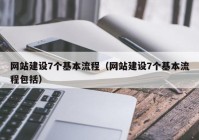 网站建设7个基本流程（网站建设7个基本流程包括）